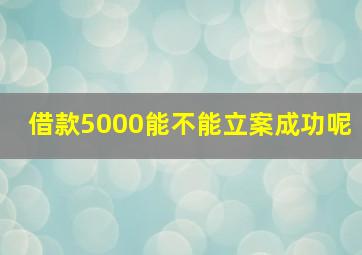 借款5000能不能立案成功呢